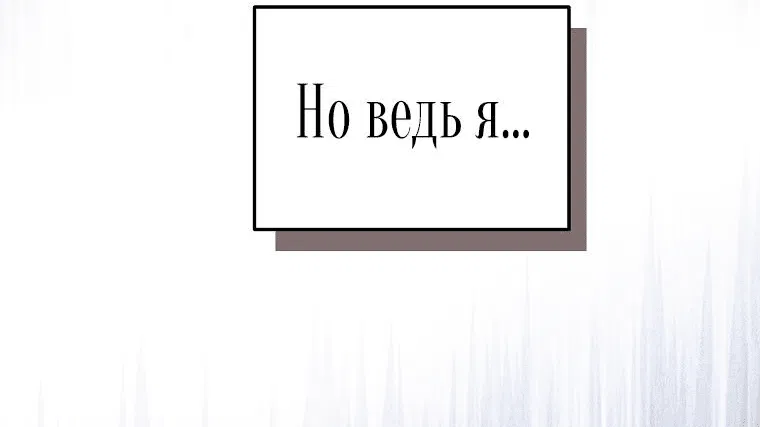 Но ведь я...